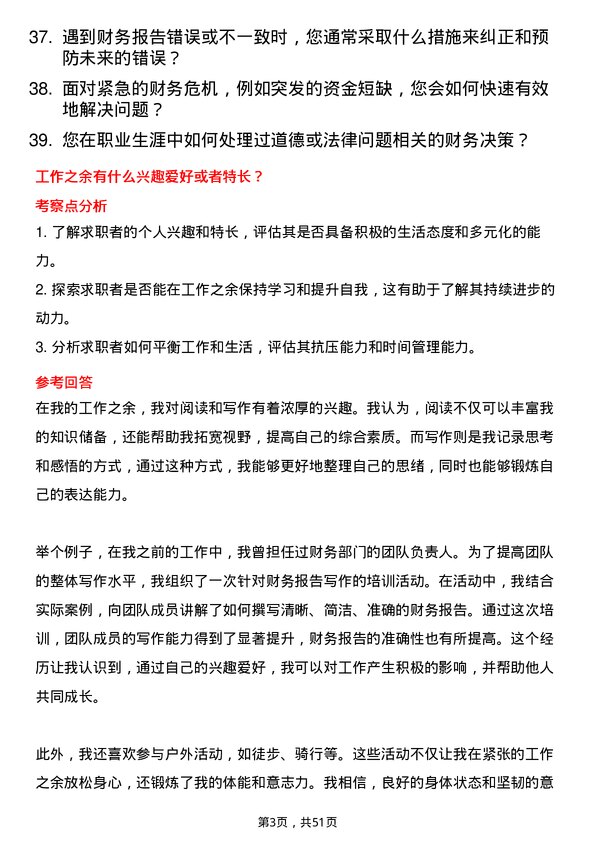 37. 遇到财务报告错误或不一致时，您通常采取什么措施来纠正和预防未来的错误？

38. 面对紧急的财务危机，例如突发的资金短缺，您会如何快速有效地解决问题？

39. 您在职业生涯中如何处理过道德或法律问题相关的财务决策？

工作之余有什么兴趣爱好或者特长？

考察点分析

1. 了解求职者的个人兴趣和特长，评估其是否具备积极的生活态度和多元化的能力。

2. 探索求职者是否能在工作之余保持学习和提升自我，这有助于了解其持续进步的动力。

3. 分析求职者如何平衡工作和生活，评估其抗压能力和时间管理能力。

参考回答

在我的工作之余，我对阅读和写作有着浓厚的兴趣。我认为，阅读不仅可以丰富我的知识储备，还能帮助我拓宽视野，提高自己的综合素质。而写作则是我记录思考和感悟的方式，通过这种方式，我能够更好地整理自己的思绪，同时也能够锻炼自己的表达能力。

举个例子，在我之前的工作中，我曾担任过财务部门的团队负责人。为了提高团队的整体写作水平，我组织了一次针对财务报告写作的培训活动。在活动中，我结合实际案例，向团队成员讲解了如何撰写清晰、简洁、准确的财务报告。通过这次培训，团队成员的写作能力得到了显著提升，财务报告的准确性也有所提高。这个经历让我认识到，通过自己的兴趣爱好，我可以对工作产生积极的影响，并帮助他人共同成长。

此外，我还喜欢参与户外活动，如徒步、骑行等。这些活动不仅让我在紧张的工作之余放松身心，还锻炼了我的体能和意志力。我相信，良好的身体状态和坚韧的意

第3页，共51页